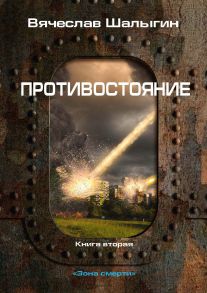 Вячеслав Шалыгин

ПРОТИВОСТОЯНИЕ

Книга вторая

«Зона смерти»